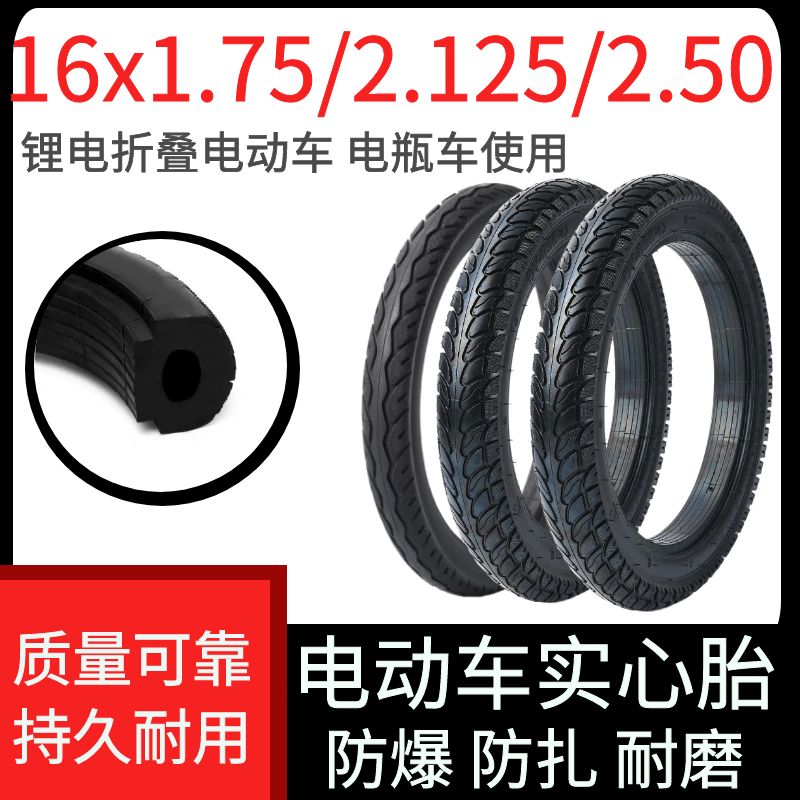 16x1.75/2.125/2.50
锂电折叠电动车 电瓶车使用

质量可靠
持久耐用

电动车实心胎
防爆 防扎 耐磨